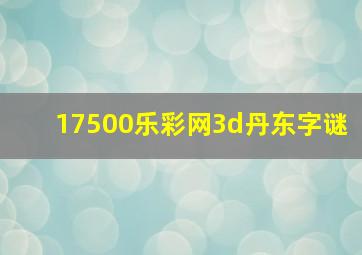 17500乐彩网3d丹东字谜